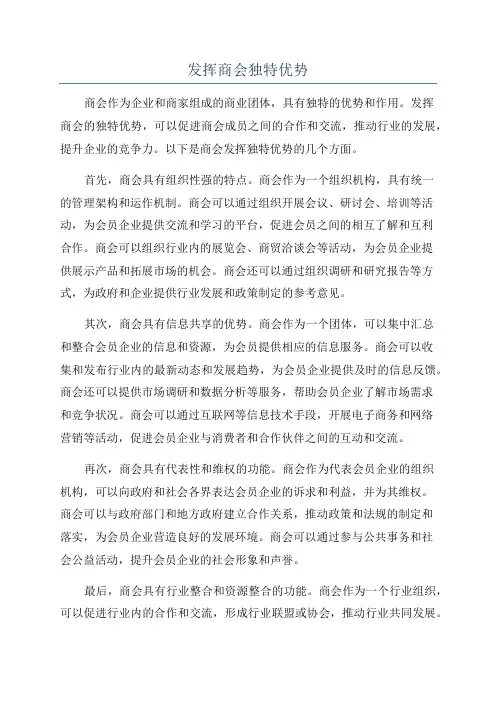 发挥商会独特优势

商会作为企业和商家组成的商业团体，具有独特的优势和作用。发挥商会的独特优势，可以促进商会成员之间的合作和交流，推动行业的发展，提升企业的竞争力。以下是商会发挥独特优势的几个方面。

首先，商会具有组织性强的特点。商会作为一个组织机构，具有统一的管理架构和运作机制。商会可以通过组织开展会议、研讨会、培训等活动，为会员企业提供交流和学习的平台，促进会员之间的相互了解和互利合作。商会可以组织行业内的展览会、商贸洽谈会等活动，为会员企业提供展示产品和拓展市场的机会。商会还可以通过组织调研和研究报告等方式，为政府和企业提供行业发展和政策制定的参考意见。

其次，商会具有信息共享的优势。商会作为一个团体，可以集中汇总和整合会员企业的信息和资源，为会员提供相应的信息服务。商会可以收集和发布行业内的最新动态和发展趋势，为会员企业提供及时的信息反馈。商会还可以提供市场调研和数据分析等服务，帮助会员企业了解市场需求和竞争状况。商会可以通过互联网等信息技术手段，开展电子商务和网络营销等活动，促进会员企业与消费者和合作伙伴之间的互动和交流。

再次，商会具有代表性和维权的功能。商会作为代表会员企业的组织机构，可以向政府和社会各界表达会员企业的诉求和利益，并为其维权。商会可以与政府部门和地方政府建立合作关系，推动政策和法规的制定和落实，为会员企业营造良好的发展环境。商会可以通过参与公共事务和社会公益活动，提升会员企业的社会形象和声誉。

最后，商会具有行业整合和资源整合的功能。商会作为一个行业组织，可以促进行业内的合作和交流，形成行业联盟或协会，推动行业共同发展。